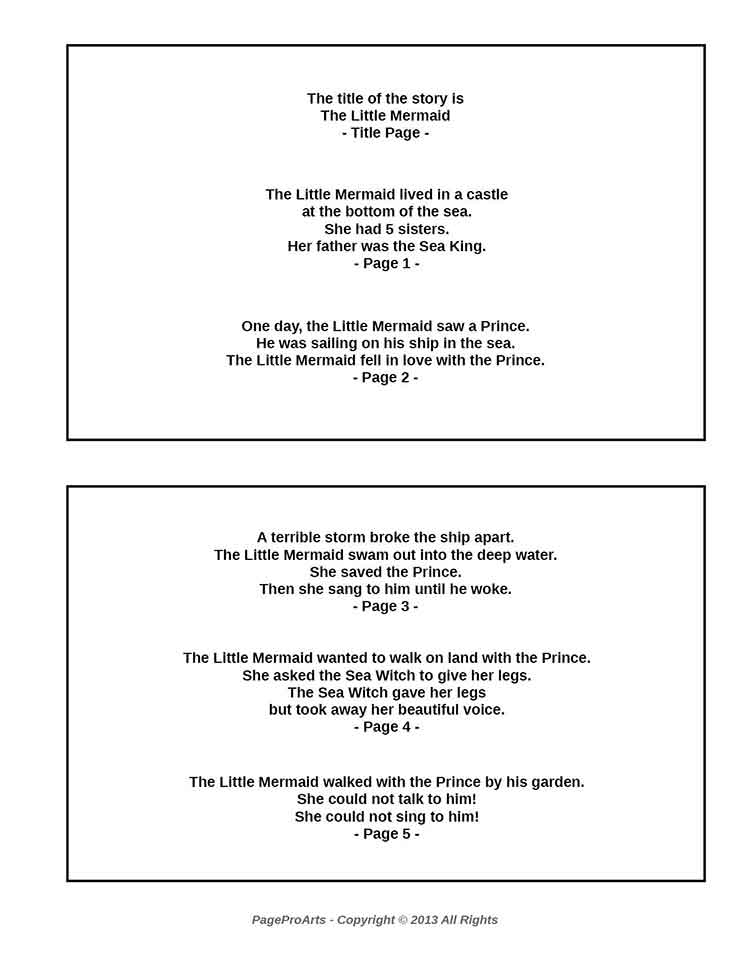 The title of the story is
The Little Mermaid
- Title Page -

The Little Mermaid lived in a castle
at the bottom of the sea.
She had 5 sisters.
Her father was the Sea King.
- Page 1 -

One day, the Little Mermaid saw a Prince.
He was sailing on his ship in the sea.
The Little Mermaid fell in love with the Prince.
- Page 2 -

A terrible storm broke the ship apart.
The Little Mermaid swam out into the deep water.
She saved the Prince.
Then she sang to him until he woke.
- Page 3 -

The Little Mermaid wanted to walk on land with the Prince.
She asked the Sea Witch to give her legs.
The Sea Witch gave her legs
but took away her beautiful voice.
- Page 4 -

The Little Mermaid walked with the Prince by his garden.
She could not talk to him!
She could not sing to him!
- Page 5 -

PageProArts - Copyright © 2013 All Rights